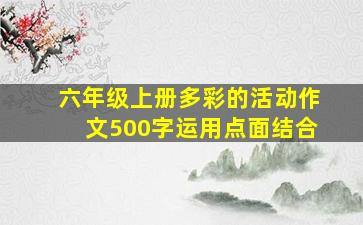 六年级上册多彩的活动作文500字运用点面结合